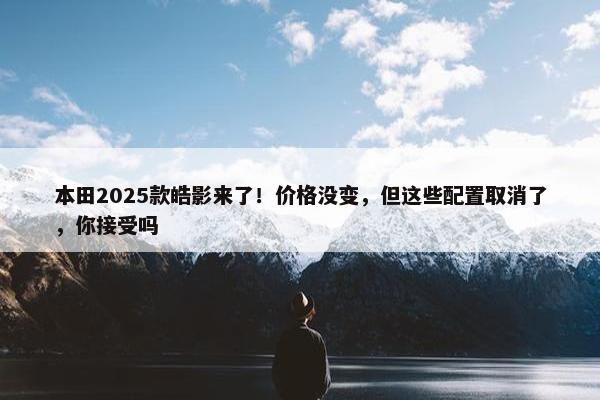 本田2025款皓影来了！价格没变，但这些配置取消了，你接受吗